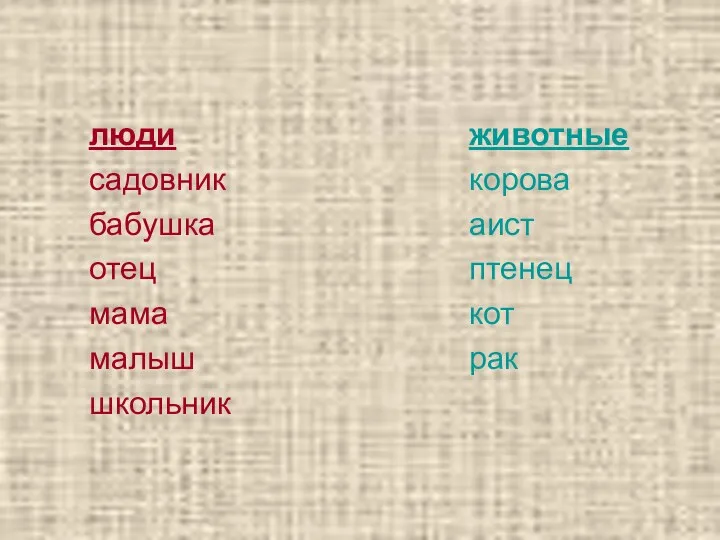 люди
садовник
бабушка
отец
мама
малыш
школьник

животные
корова
аист
птенец
кот
рак